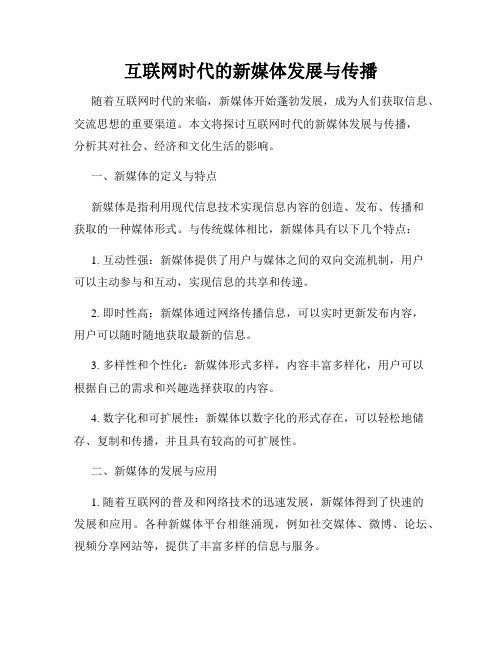 互联网时代的新媒体发展与传播

随着互联网时代的来临，新媒体开始蓬勃发展，成为人们获取信息、交流思想的重要渠道。本文将探讨互联网时代的新媒体发展与传播，分析其对社会、经济和文化生活的影响。

一、新媒体的定义与特点

新媒体是指利用现代信息技术实现信息内容的创造、发布、传播和获取的一种媒体形式。与传统媒体相比，新媒体具有以下几个特点：

1. 互动性强：新媒体提供了用户与媒体之间的双向交流机制，用户可以主动参与和互动，实现信息的共享和传递。

2. 即时性高：新媒体通过网络传播信息，可以实时更新发布内容，用户可以随时随地获取最新的信息。

3. 多样性和个性化：新媒体形式多样，内容丰富多样化，用户可以根据自己的需求和兴趣选择获取的内容。

4. 数字化和可扩展性：新媒体以数字化的形式存在，可以轻松地储存、复制和传播，并且具有较高的可扩展性。

二、新媒体的发展与应用

1. 随着互联网的普及和网络技术的迅速发展，新媒体得到了快速的发展和应用。各种新媒体平台相继涌现，例如社交媒体、微博、论坛、视频分享网站等，提供了丰富多样的信息与服务。